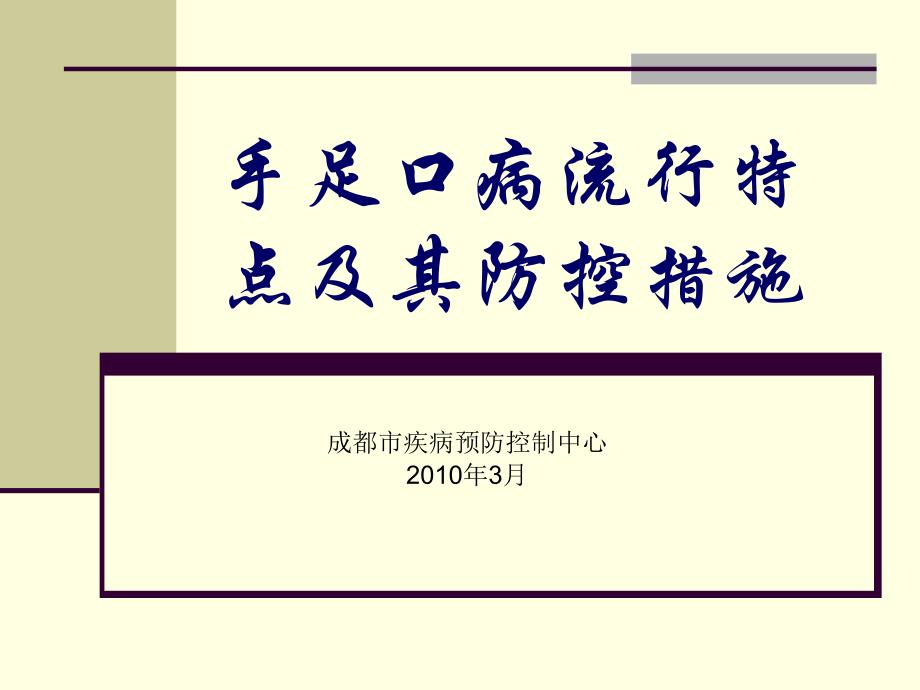 手足口病流行特点及其防控措施

成都市疾病预防控制中心
2010年3月